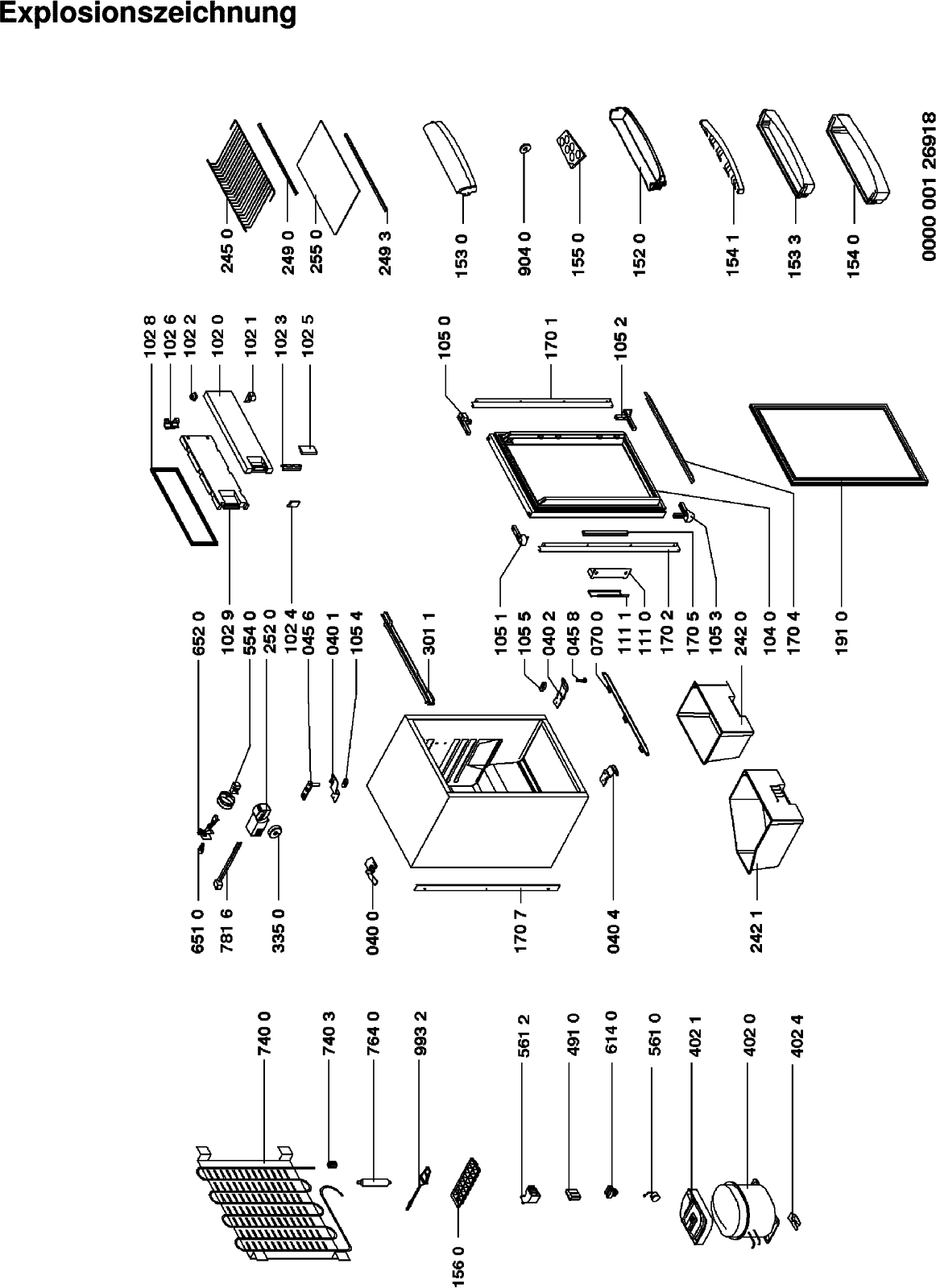 Explosionszeichnung

245 0
249 0
255 0
249 3
153 0
904 0
155 0
152 0
154 1
153 3
154 0
0000 001 26918

102 8
102 6
102 2
102 0
102 1
102 3
102 5
105 0
170 1
105 2

652 0
102 9
554 0
252 0
102 4
045 6
040 1
105 4
301 1
105 1
105 5
040 2
045 8
070 0
111 1
111 0
170 2
170 5
105 3
242 0
104 0
170 4
191 0

651 0
781 6
335 0
040 0
170 7
040 4
242 1

740 0
740 3
764 0
993 2
561 2
491 0
614 0
561 0
402 1
402 0
402 4
156 0